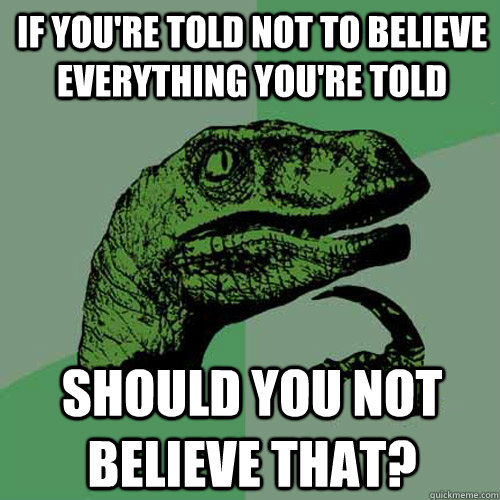 IF YOU'RE TOLD NOT TO BELIEVE EVERYTHING YOU'RE TOLD

SHOULD YOU NOT BELIEVE THAT?

quickmeme.com